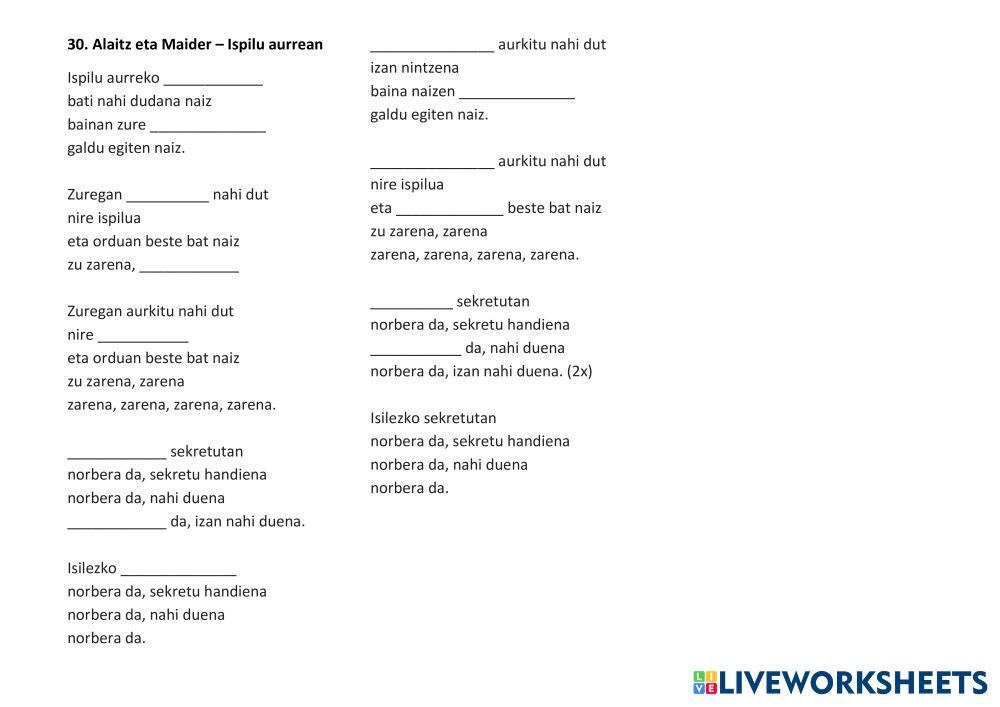 30. Alaitz eta Maider – Ispilu aurrean

Ispilu aurreko ____________
bati nahi dudana naiz
bainan zure ______________
galdu egiten naiz.

Zuregan __________ nahi dut
nire ispilua
eta orduan beste bat naiz
zu zarena, ____________

Zuregan aurkitu nahi dut
nire ___________
eta orduan beste bat naiz
zu zarena, zarena
zarena, zarena, zarena, zarena.

____________ sekretutan
norbera da, sekretu handiena
norbera da, nahi duena
____________ da, izan nahi duena.

Isilezko ______________
norbera da, sekretu handiena
norbera da, nahi duena
norbera da.

_______________ aurkitu nahi dut
izan nintzena
baina naizen ______________
galdu egiten naiz.

_______________ aurkitu nahi dut
nire ispilua
eta _____________ beste bat naiz
zu zarena, zarena
zarena, zarena, zarena, zarena.

__________ sekretutan
norbera da, sekretu handiena
___________ da, nahi duena
norbera da, izan nahi duena. (2x)

Isilezko sekretutan
norbera da, sekretu handiena
norbera da, nahi duena
norbera da.

LIVEWORKSHEETS